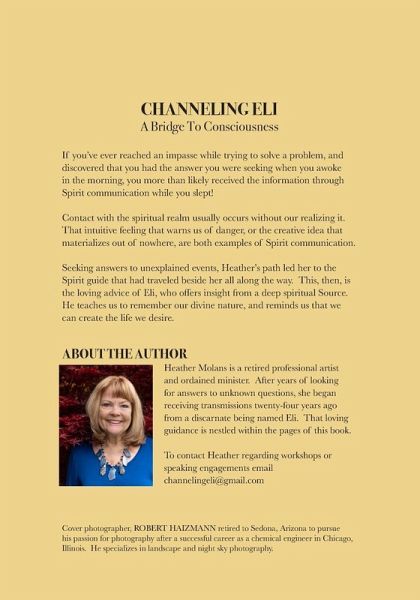 CHANNELING ELI
A Bridge To Consciousness

If you've ever reached an impasse while trying to solve a problem, and discovered that you had the answer you were seeking when you awoke in the morning, you more than likely received the information through Spirit communication while you slept!

Contact with the spiritual realm usually occurs without our realizing it. That intuitive feeling that warns us of danger, or the creative idea that materializes out of nowhere, are both examples of Spirit communication.

Seeking answers to unexplained events, Heather's path led her to the Spirit guide that had traveled beside her all along the way. This, then, is the loving advice of Eli, who offers insight from a deep spiritual Source. He teaches us to remember our divine nature, and reminds us that we can create the life we desire.

ABOUT THE AUTHOR

Heather Molans is a retired professional artist and ordained minister. After years of looking for answers to unknown questions, she began receiving transmissions twenty-four years ago from a discarnate being named Eli. That loving guidance is nestled within the pages of this book.

To contact Heather regarding workshops or speaking engagements email channelingeli@gmail.com

Cover photographer, ROBERT HAIZMANN retired to Sedona, Arizona to pursue his passion for photography after a successful career as a chemical engineer in Chicago, Illinois. He specializes in landscape and night sky photography.